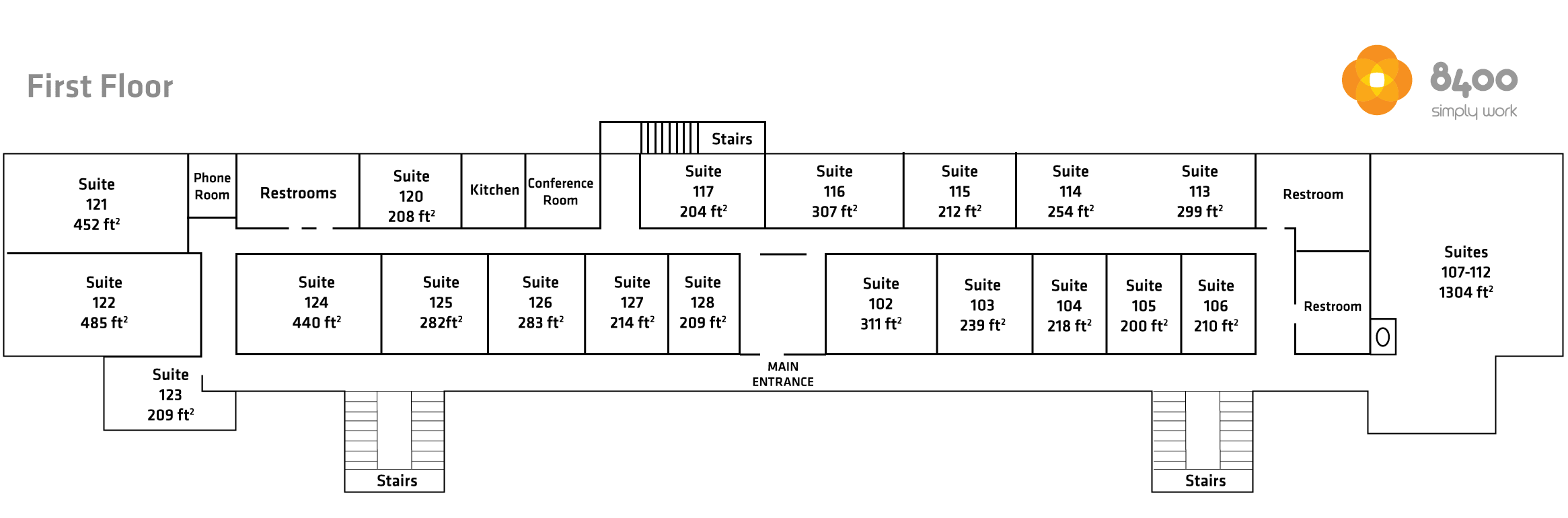 First Floor

8400
simply work

Stairs

Suite 121 452 ft$^2$

Phone Room

Restrooms

Suite 120 208 ft$^2$

Kitchen

Conference Room

Suite 117 204 ft$^2$

Suite 116 307 ft$^2$

Suite 115 212 ft$^2$

Suite 114 254 ft$^2$

Suite 113 299 ft$^2$

Restroom

Suites 107-112 1304 ft$^2$

Suite 122 485 ft$^2$

Suite 124 440 ft$^2$

Suite 125 282ft$^2$

Suite 126 283 ft$^2$

Suite 127 214 ft$^2$

Suite 128 209 ft$^2$

Suite 102 311 ft$^2$

Suite 103 239 ft$^2$

Suite 104 218 ft$^2$

Suite 105 200 ft$^2$

Suite 106 210 ft$^2$

Restroom

Suite 123 209 ft$^2$

MAIN ENTRANCE

Stairs

Stairs